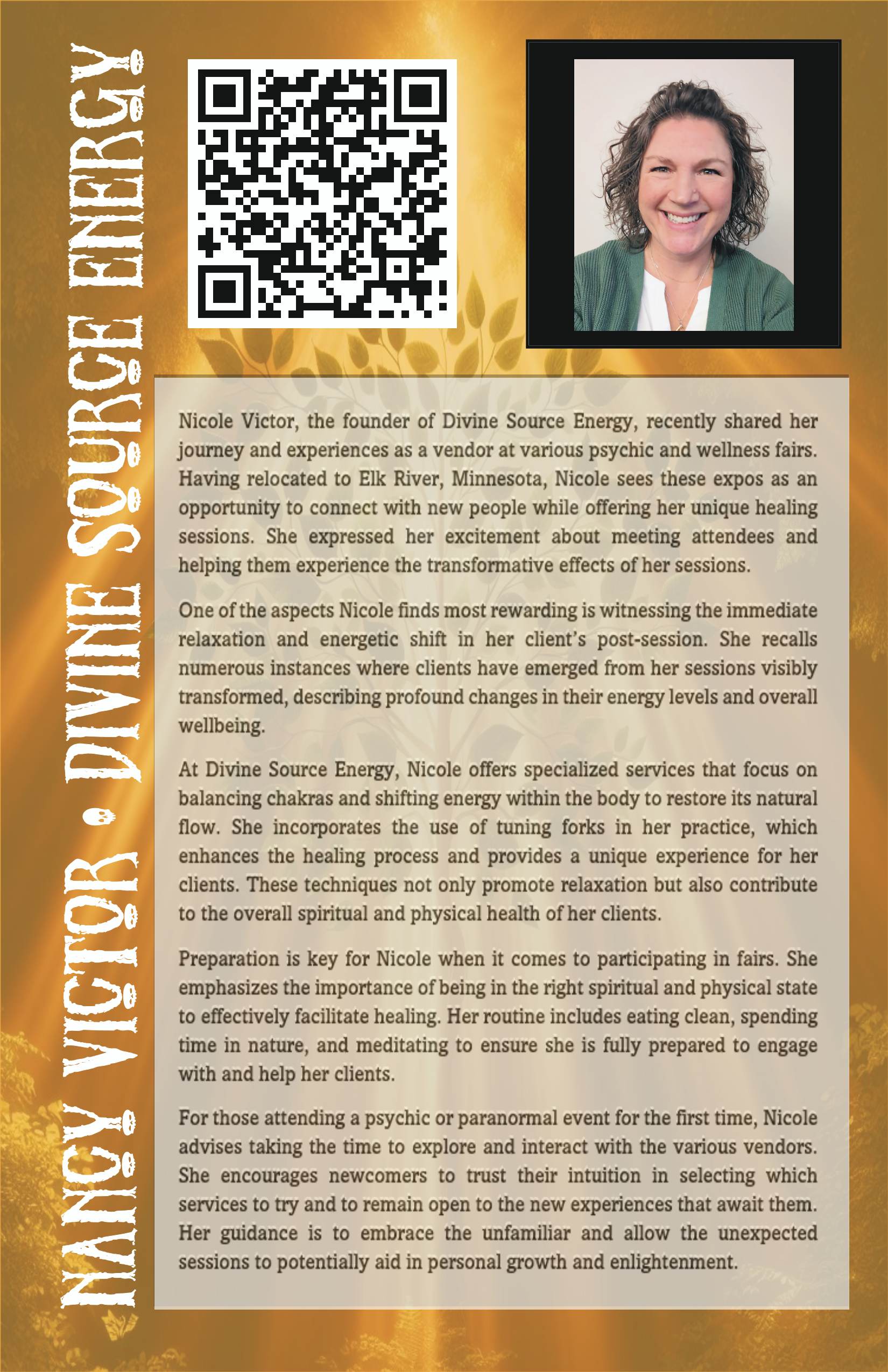 NANCY VICTOR • DIVINE SOURCE ENERGY

Nicole Victor, the founder of Divine Source Energy, recently shared her journey and experiences as a vendor at various psychic and wellness fairs. Having relocated to Elk River, Minnesota, Nicole sees these expos as an opportunity to connect with new people while offering her unique healing sessions. She expressed her excitement about meeting attendees and helping them experience the transformative effects of her sessions.

One of the aspects Nicole finds most rewarding is witnessing the immediate relaxation and energetic shift in her client's post-session. She recalls numerous instances where clients have emerged from her sessions visibly transformed, describing profound changes in their energy levels and overall wellbeing.

At Divine Source Energy, Nicole offers specialized services that focus on balancing chakras and shifting energy within the body to restore its natural flow. She incorporates the use of tuning forks in her practice, which enhances the healing process and provides a unique experience for her clients. These techniques not only promote relaxation but also contribute to the overall spiritual and physical health of her clients.

Preparation is key for Nicole when it comes to participating in fairs. She emphasizes the importance of being in the right spiritual and physical state to effectively facilitate healing. Her routine includes eating clean, spending time in nature, and meditating to ensure she is fully prepared to engage with and help her clients.

For those attending a psychic or paranormal event for the first time, Nicole advises taking the time to explore and interact with the various vendors. She encourages newcomers to trust their intuition in selecting which services to try and to remain open to the new experiences that await them. Her guidance is to embrace the unfamiliar and allow the unexpected sessions to potentially aid in personal growth and enlightenment.